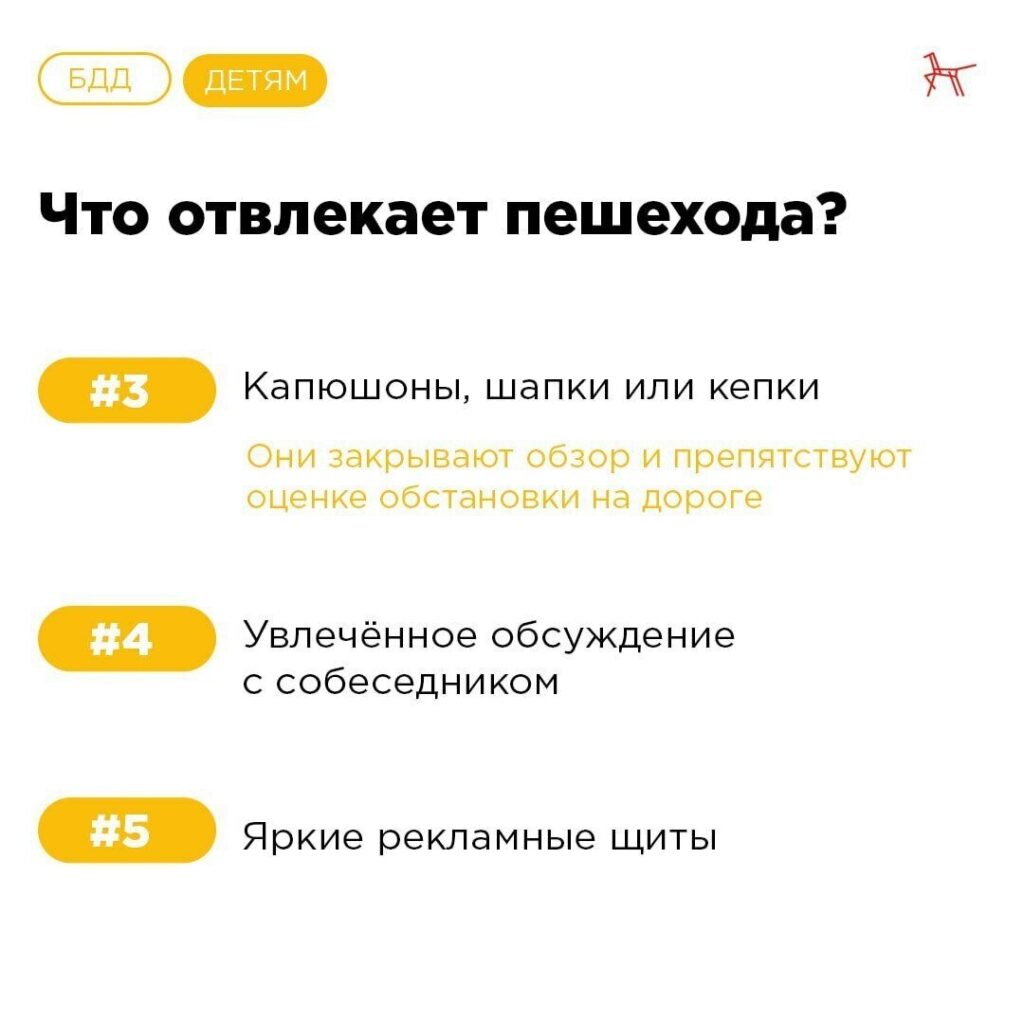 БДД ДЕТЯМ

Что отвлекает пешехода?

#3 Капюшоны, шапки или кепки

Они закрывают обзор и препятствуют оценке обстановки на дороге

#4 Увлечённое обсуждение с собеседником

#5 Яркие рекламные щиты